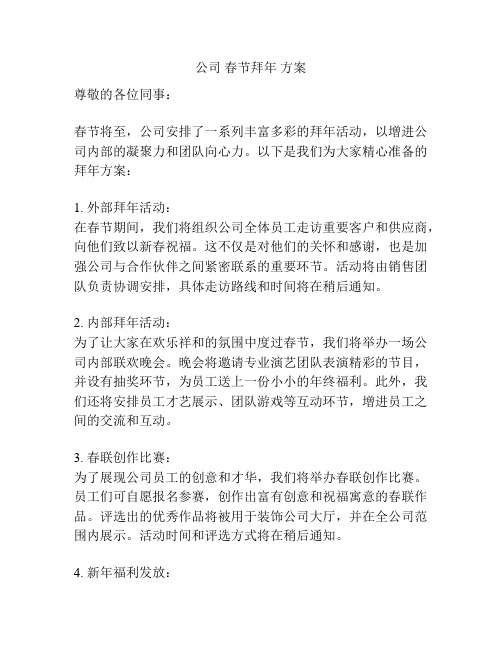 公司 春节拜年 方案

尊敬的各位同事：

春节将至，公司安排了一系列丰富多彩的拜年活动，以增进公司内部的凝聚力和团队向心力。以下是我们为大家精心准备的拜年方案：

1. 外部拜年活动：
在春节期间，我们将组织公司全体员工走访重要客户和供应商，向他们致以新春祝福。这不仅是对他们的关怀和感谢，也是加强公司与合作伙伴之间紧密联系的重要环节。活动将由销售团队负责协调安排，具体走访路线和时间将在稍后通知。

2. 内部拜年活动：
为了让大家在欢乐祥和的氛围中度过春节，我们将举办一场公司内部联欢晚会。晚会将邀请专业演艺团队表演精彩的节目，并设有抽奖环节，为员工送上一份小小的年终福利。此外，我们还将安排员工才艺展示、团队游戏等互动环节，增进员工之间的交流和互动。

3. 春联创作比赛：
为了展现公司员工的创意和才华，我们将举办春联创作比赛。员工们可自愿报名参赛，创作出富有创意和祝福寓意的春联作品。评选出的优秀作品将被用于装饰公司大厅，并在全公司范围内展示。活动时间和评选方式将在稍后通知。

4. 新年福利发放：